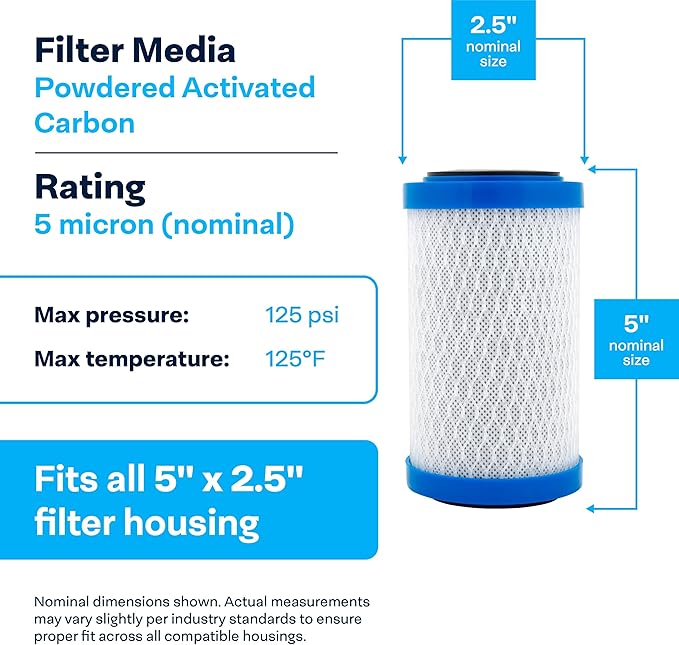 Filter Media
Powdered Activated Carbon

Rating
5 micron (nominal)

Max pressure: 125 psi
Max temperature: 125°F

Fits all 5" x 2.5" filter housing

Nominal dimensions shown. Actual measurements may vary slightly per industry standards to ensure proper fit across all compatible housings.

2.5" nominal size

5" nominal size